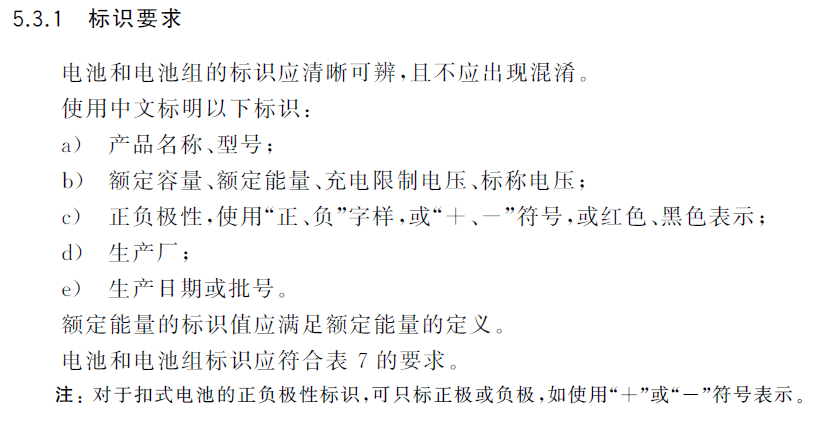 5.3.1 标识要求

电池和电池组的标识应清晰可辨,且不应出现混淆。

使用中文标明以下标识:

a) 产品名称、型号;

b) 额定容量、额定能量、充电限制电压、标称电压;

c) 正负极性,使用“正、负”字样,或“+、-”符号,或红色、黑色表示;

d) 生产厂;

e) 生产日期或批号。

额定能量的标识值应满足额定能量的定义。

电池和电池组标识应符合表7的要求。

注:对于扣式电池的正负极性标识,可只标正极或负极,如使用“+”或“-”符号表示。